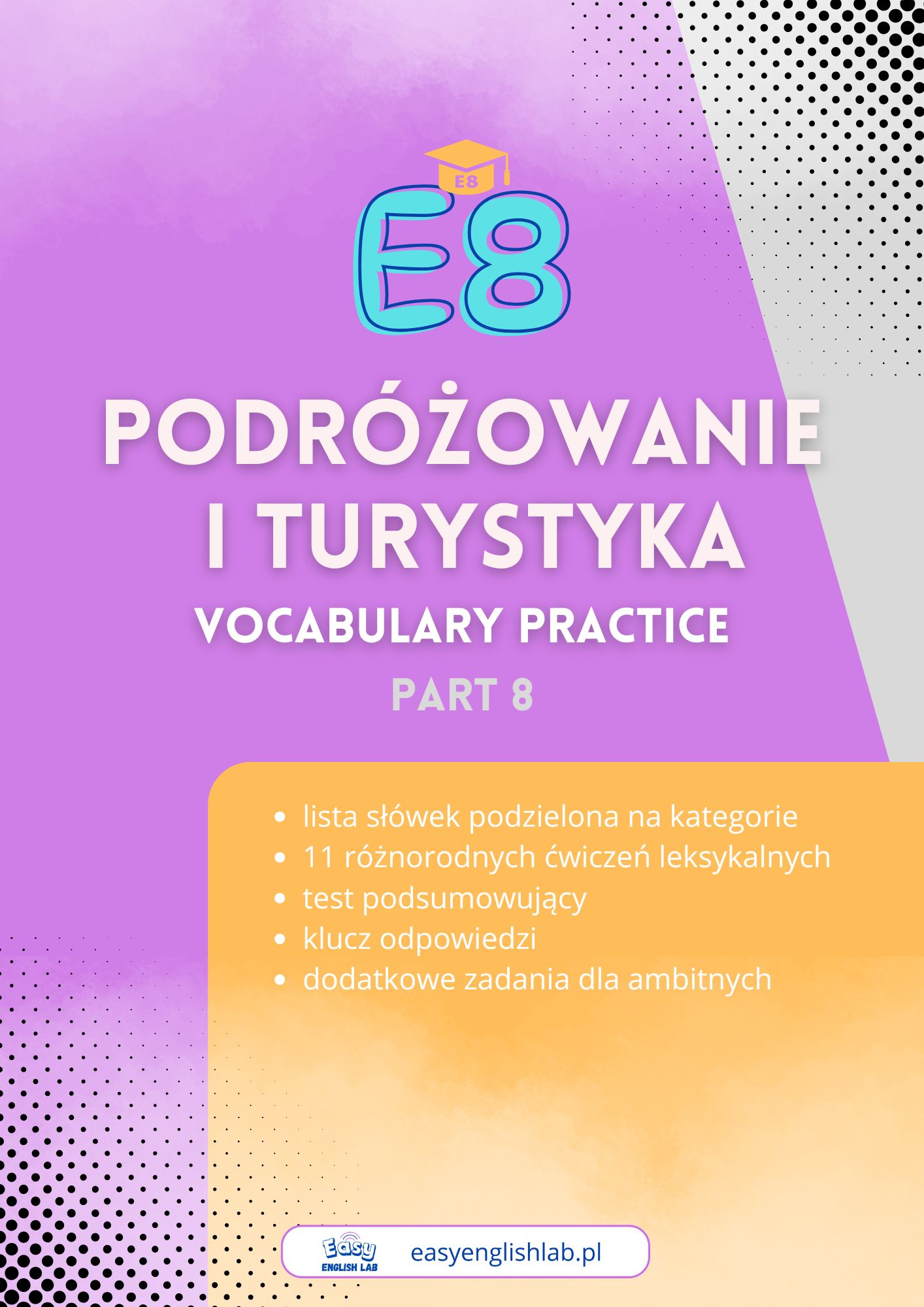 E8

E8

PODRÓŻOWANIE I TURYSTYKA

VOCABULARY PRACTICE

PART 8

• lista słówek podzielona na kategorie
• 11 różnorodnych ćwiczeń leksykalnych
• test podsumowujący
• klucz odpowiedzi
• dodatkowe zadania dla ambitnych

Easy ENGLISH LAB easyenglishlab.pl